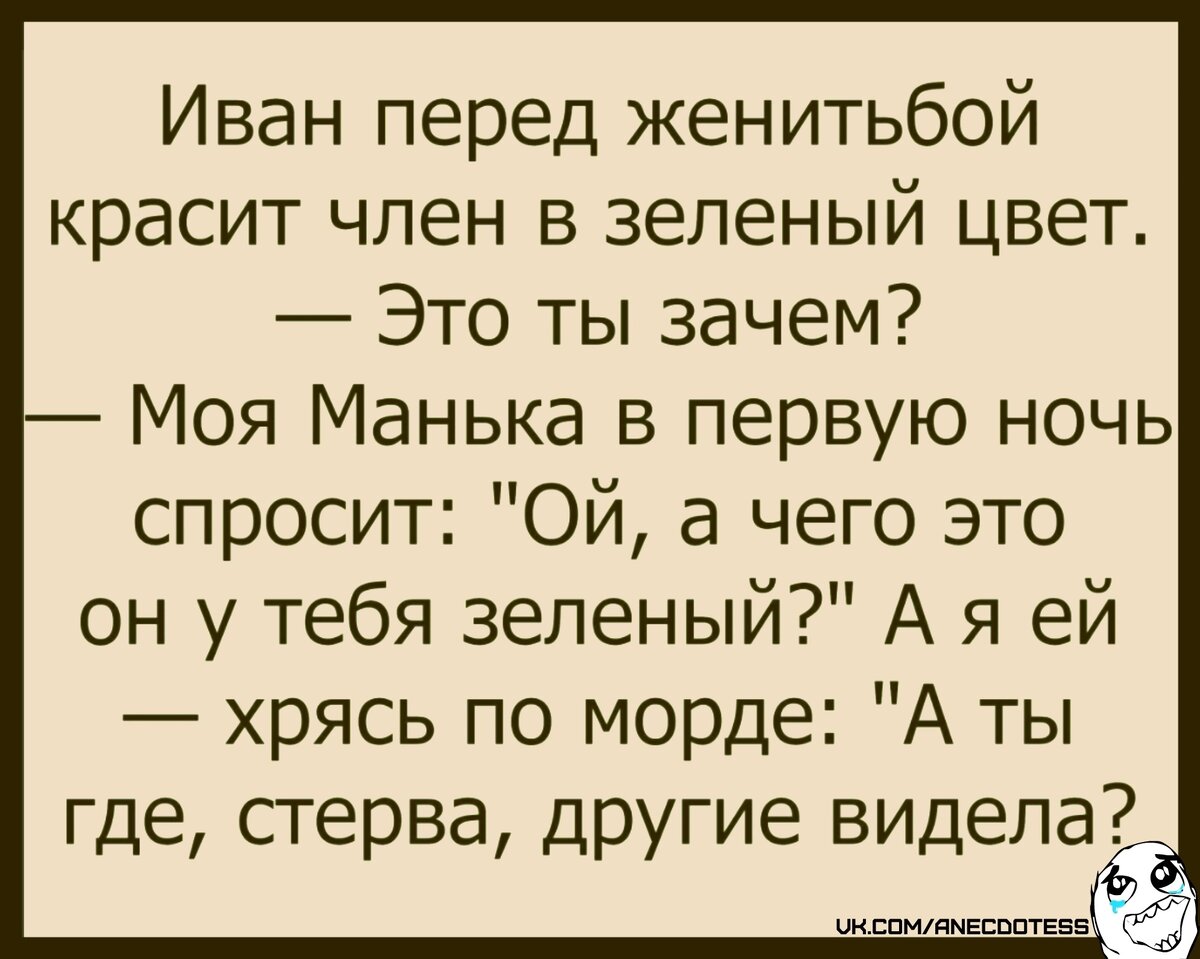 Иван перед женитьбой красит член в зеленый цвет.
— Это ты зачем?
— Моя Манька в первую ночь спросит: "Ой, а чего это он у тебя зеленый?" А я ей — хрясь по морде: "А ты где, стерва, другие видела?

VK.COM/ANECDOTESS